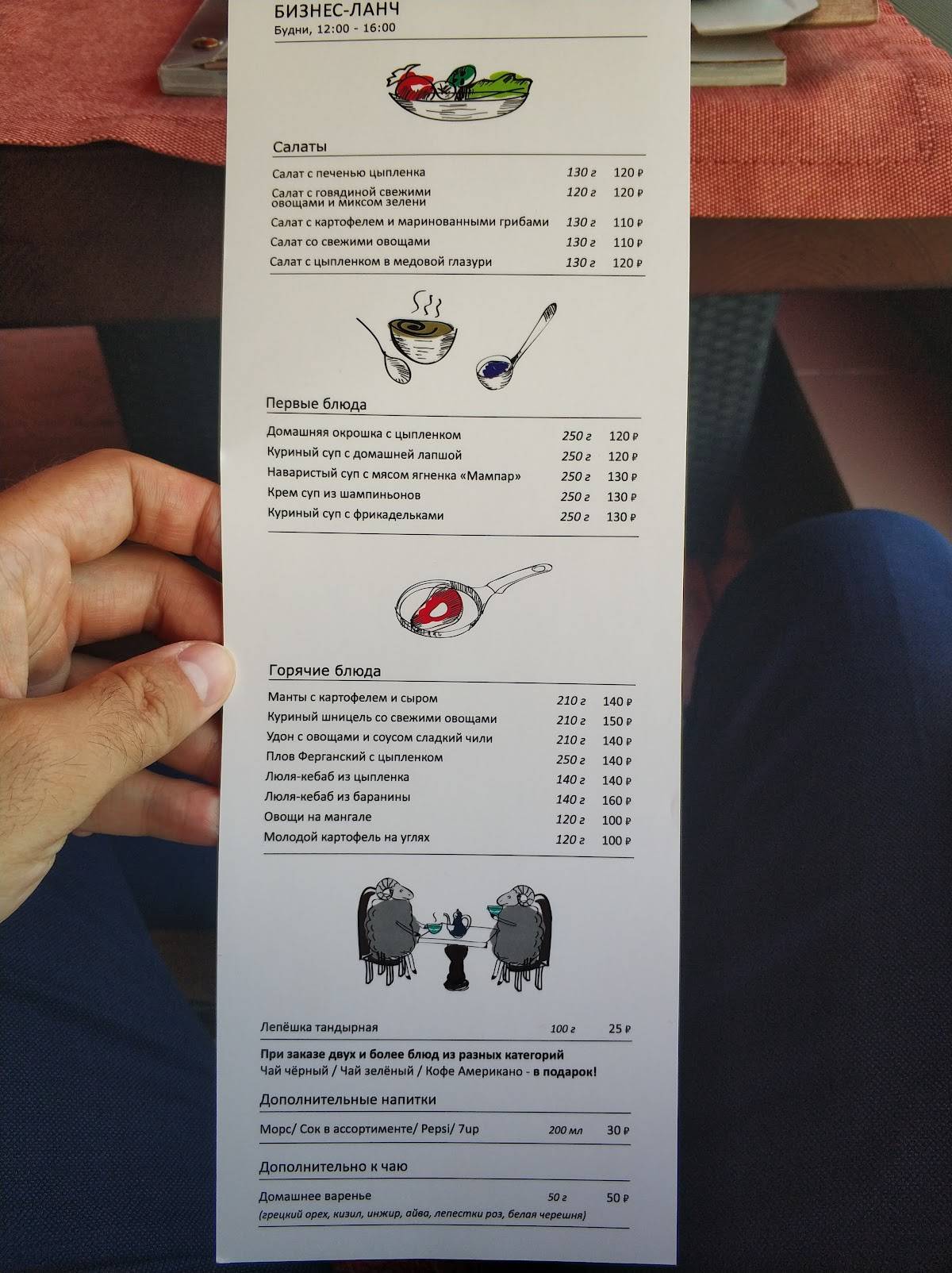 БИЗНЕС-ЛАНЧ
Будни, 12:00 - 16:00

Салаты

| | | |
|---|---|---|
| Салат с печенью цыпленка | 130 г | 120 ₽ |
| Салат с говядиной свежими овощами и миксом зелени | 120 г | 120 ₽ |
| Салат с картофелем и маринованными грибами | 130 г | 110 ₽ |
| Салат со свежими овощами | 130 г | 110 ₽ |
| Салат с цыпленком в медовой глазури | 130 г | 120 ₽ |

Первые блюда

| | | |
|---|---|---|
| Домашняя окрошка с цыпленком | 250 г | 120 ₽ |
| Куриный суп с домашней лапшой | 250 г | 120 ₽ |
| Наваристый суп с мясом ягненка «Мампар» | 250 г | 130 ₽ |
| Крем суп из шампиньонов | 250 г | 130 ₽ |
| Куриный суп с фрикадельками | 250 г | 130 ₽ |

Горячие блюда

| | | |
|---|---|---|
| Манты с картофелем и сыром | 210 г | 140 ₽ |
| Куриный шницель со свежими овощами | 210 г | 150 ₽ |
| Удон с овощами и соусом сладкий чили | 210 г | 140 ₽ |
| Плов Ферганский с цыпленком | 250 г | 140 ₽ |
| Люля-кебаб из цыпленка | 140 г | 140 ₽ |
| Люля-кебаб из баранины | 140 г | 160 ₽ |
| Овощи на мангале | 120 г | 100 ₽ |
| Молодой картофель на углях | 120 г | 100 ₽ |

| | | |
|---|---|---|
| Лепёшка тандырная | 100 г | 25 ₽ |

При заказе двух и более блюд из разных категорий
Чай чёрный / Чай зелёный / Кофе Американо - в подарок!

Дополнительные напитки

| | | |
|---|---|---|
| Морс/ Сок в ассортименте/ Pepsi/ 7up | 200 мл | 30 ₽ |

Дополнительно к чаю

| | | |
|---|---|---|
| Домашнее варенье | 50 г | 50 ₽ |

(грецкий орех, кизил, инжир, айва, лепестки роз, белая черешня)